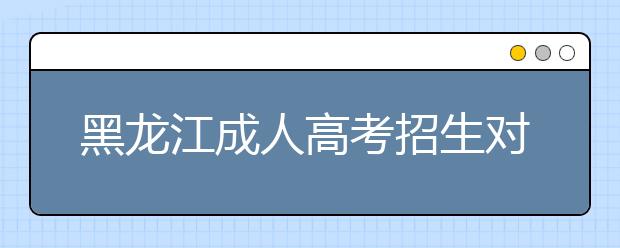 黑龙江成人高考招生对